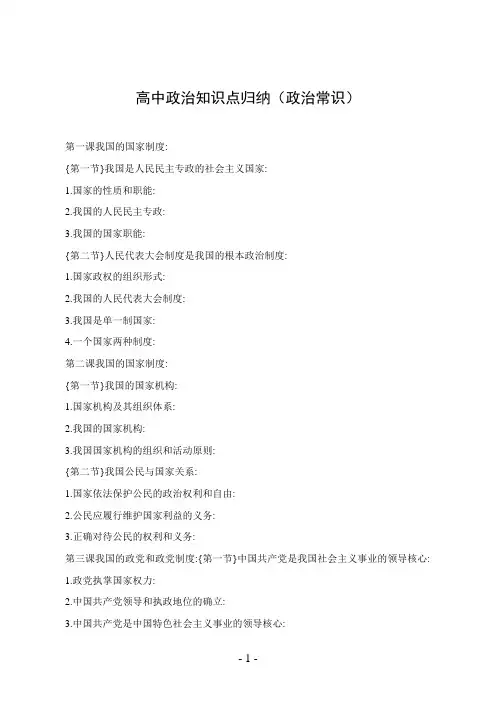 高中政治知识点归纳（政治常识）

第一课我国的国家制度:

{第一节}我国是人民民主专政的社会主义国家:

1.国家的性质和职能:

2.我国的人民民主专政:

3.我国的国家职能:

{第二节}人民代表大会制度是我国的根本政治制度:

1.国家政权的组织形式:

2.我国的人民代表大会制度:

3.我国是单一制国家:

4.一个国家两种制度:

第二课我国的国家制度:

{第一节}我国的国家机构:

1.国家机构及其组织体系:

2.我国的国家机构:

3.我国国家机构的组织和活动原则:

{第二节}我国公民与国家关系:

1.国家依法保护公民的政治权利和自由:

2.公民应履行维护国家利益的义务:

3.正确对待公民的权利和义务:

第三课我国的政党和政党制度:{第一节}中国共产党是我国社会主义事业的领导核心:

1.政党执掌国家权力:

2.中国共产党领导和执政地位的确立:

3.中国共产党是中国特色社会主义事业的领导核心:

- 1 -